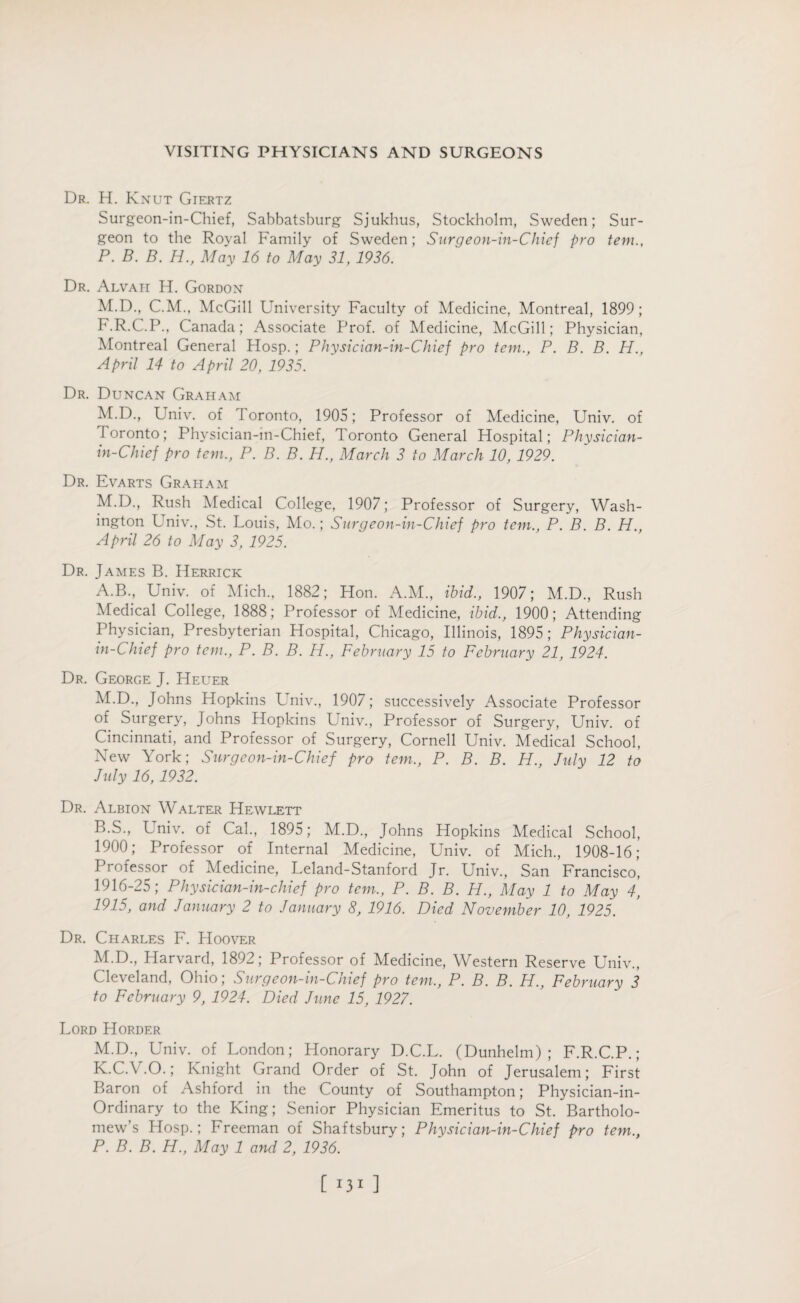 VISITING PHYSICIANS AND SURGEONS

Dr. H. Knut Giertz
Surgeon-in-Chief, Sabbatsburg Sjukhus, Stockholm, Sweden; Surgeon to the Royal Family of Sweden; Surgeon-in-Chief pro tem., P. B. B. H., May 16 to May 31, 1936.

Dr. Alvah H. Gordon
M.D., C.M., McGill University Faculty of Medicine, Montreal, 1899; F.R.C.P., Canada; Associate Prof. of Medicine, McGill; Physician, Montreal General Hosp.; Physician-in-Chief pro tem., P. B. B. H., April 14 to April 20, 1935.

Dr. Duncan Graham
M.D., Univ. of Toronto, 1905; Professor of Medicine, Univ. of Toronto; Physician-in-Chief, Toronto General Hospital; Physician-in-Chief pro tem., P. B. B. H., March 3 to March 10, 1929.

Dr. Evarts Graham
M.D., Rush Medical College, 1907; Professor of Surgery, Washington Univ., St. Louis, Mo.; Surgeon-in-Chief pro tem., P. B. B. H., April 26 to May 3, 1925.

Dr. James B. Herrick
A.B., Univ. of Mich., 1882; Hon. A.M., ibid., 1907; M.D., Rush Medical College, 1888; Professor of Medicine, ibid., 1900; Attending Physician, Presbyterian Hospital, Chicago, Illinois, 1895; Physician-in-Chief pro tem., P. B. B. H., February 15 to February 21, 1924.

Dr. George J. Heuer
M.D., Johns Hopkins Univ., 1907; successively Associate Professor of Surgery, Johns Hopkins Univ., Professor of Surgery, Univ. of Cincinnati, and Professor of Surgery, Cornell Univ. Medical School, New York; Surgeon-in-Chief pro tem., P. B. B. H., July 12 to July 16, 1932.

Dr. Albion Walter Hewlett
B.S., Univ. of Cal., 1895; M.D., Johns Hopkins Medical School, 1900; Professor of Internal Medicine, Univ. of Mich., 1908-16; Professor of Medicine, Leland-Stanford Jr. Univ., San Francisco, 1916-25; Physician-in-chief pro tem., P. B. B. H., May 1 to May 4, 1915, and January 2 to January 8, 1916. Died November 10, 1925.

Dr. Charles F. Hoover
M.D., Harvard, 1892; Professor of Medicine, Western Reserve Univ., Cleveland, Ohio; Surgeon-in-Chief pro tem., P. B. B. H., February 3 to February 9, 1924. Died June 15, 1927.

Lord Horder
M.D., Univ. of London; Honorary D.C.L. (Dunhelm); F.R.C.P.; K.C.V.O.; Knight Grand Order of St. John of Jerusalem; First Baron of Ashford in the County of Southampton; Physician-in-Ordinary to the King; Senior Physician Emeritus to St. Bartholomew's Hosp.; Freeman of Shaftsbury; Physician-in-Chief pro tem., P. B. B. H., May 1 and 2, 1936.

[ 131 ]